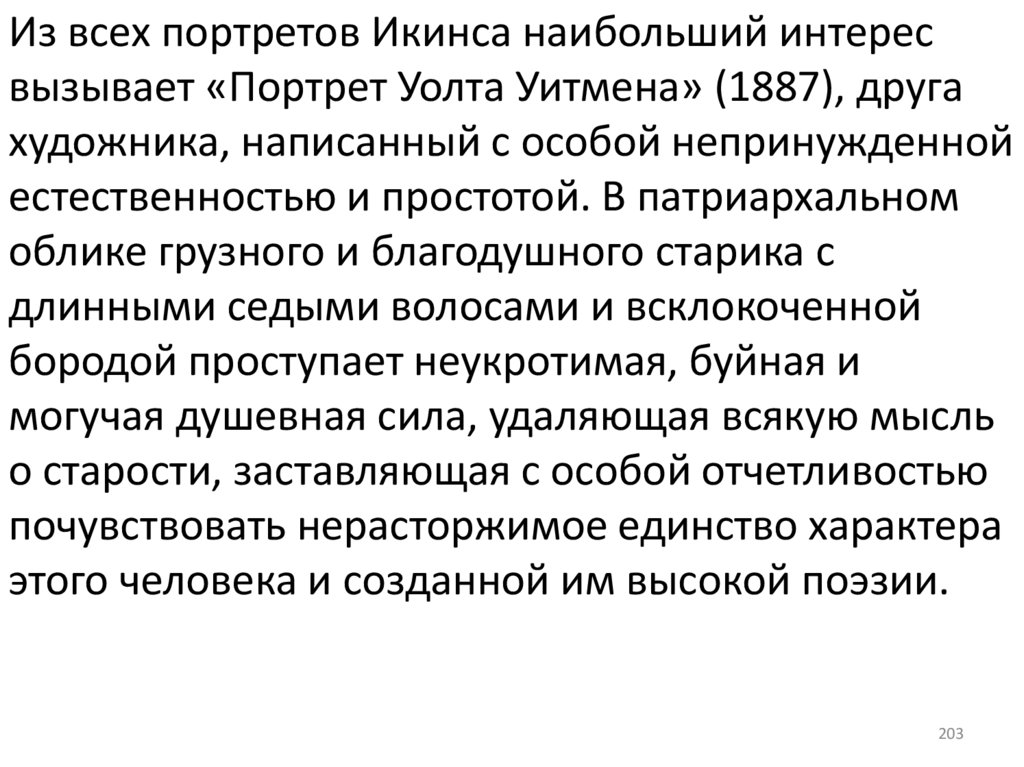 Из всех портретов Икинса наибольший интерес вызывает «Портрет Уолта Уитмена» (1887), друга художника, написанный с особой непринужденной естественностью и простотой. В патриархальном облике грузного и благодушного старика с длинными седыми волосами и всклокоченной бородой проступает неукротимая, буйная и могучая душевная сила, удаляющая всякую мысль о старости, заставляющая с особой отчетливостью почувствовать нерасторжимое единство характера этого человека и созданной им высокой поэзии.

203